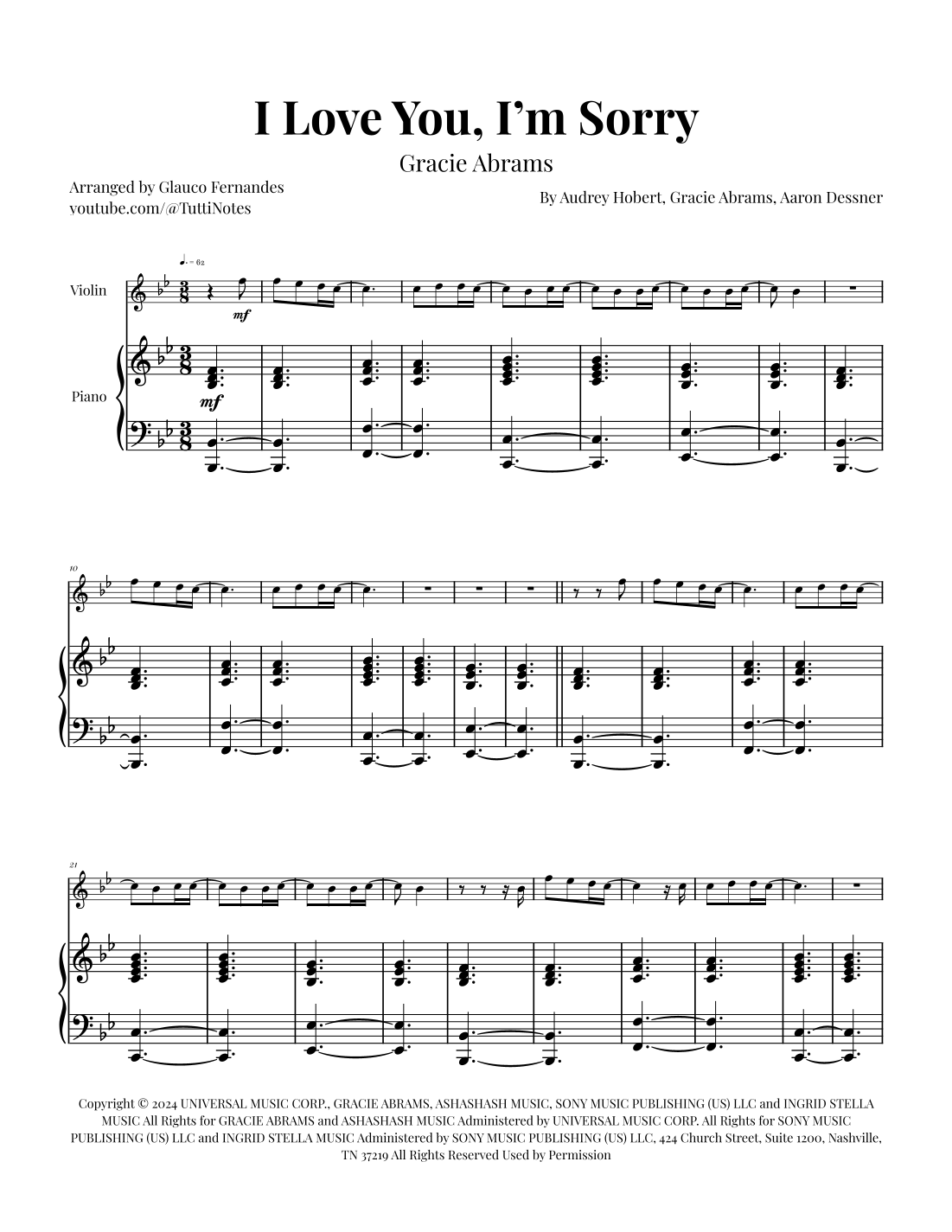 I Love You, I'm Sorry

Gracie Abrams

Arranged by Glauco Fernandes
youtube.com/@TuttiNotes

By Audrey Hobert, Gracie Abrams, Aaron Dessner

♩. = 62

Violin

mf

Piano

mf

10

21

Copyright © 2024 UNIVERSAL MUSIC CORP., GRACIE ABRAMS, ASHASHASH MUSIC, SONY MUSIC PUBLISHING (US) LLC and INGRID STELLA MUSIC All Rights for GRACIE ABRAMS and ASHASHASH MUSIC Administered by UNIVERSAL MUSIC CORP. All Rights for SONY MUSIC PUBLISHING (US) LLC and INGRID STELLA MUSIC Administered by SONY MUSIC PUBLISHING (US) LLC, 424 Church Street, Suite 1200, Nashville, TN 37219 All Rights Reserved Used by Permission